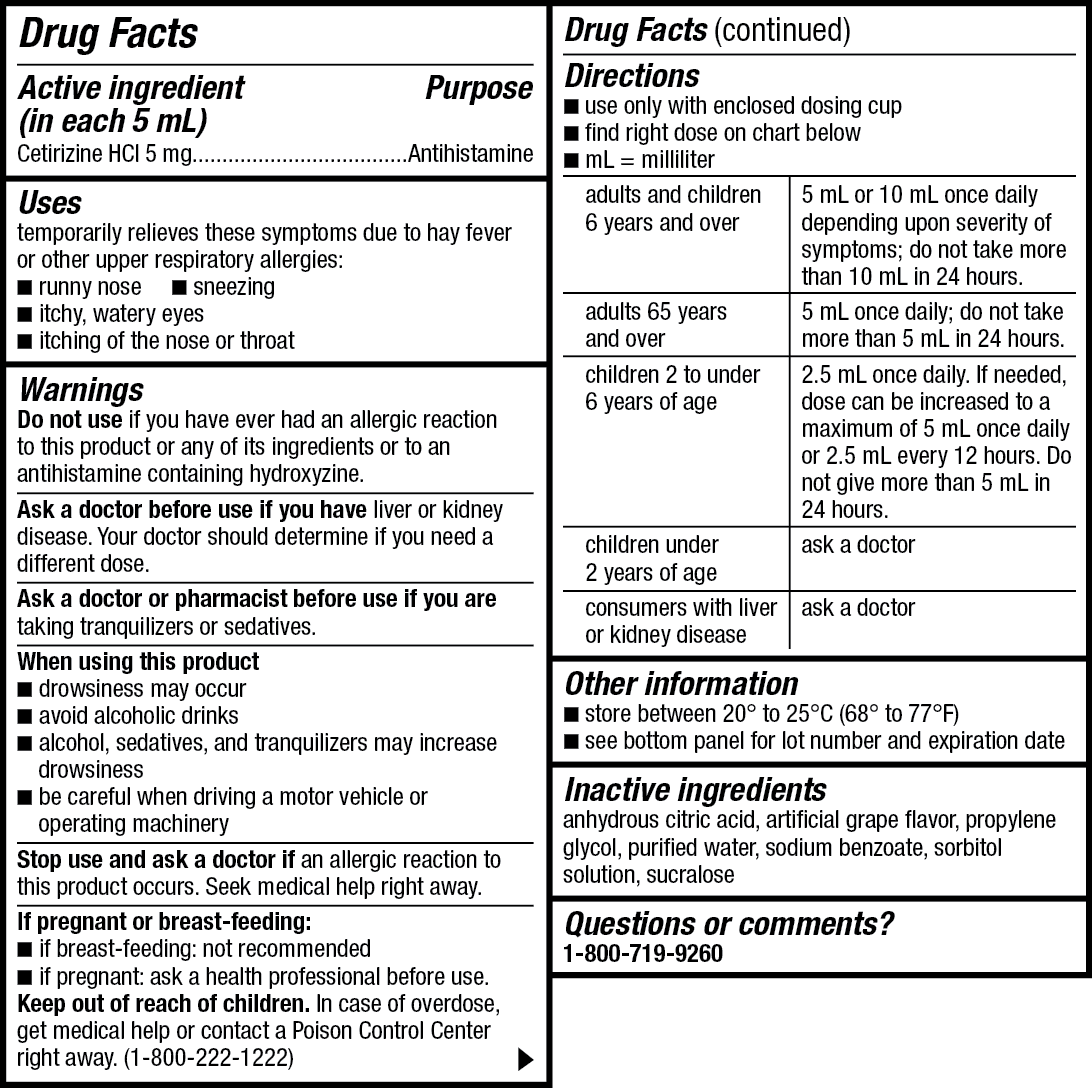 Drug Facts

Active ingredient (in each 5 mL) Purpose

Cetirizine HCl 5 mg....................................Antihistamine

Uses

temporarily relieves these symptoms due to hay fever or other upper respiratory allergies:
■ runny nose ■ sneezing
■ itchy, watery eyes
■ itching of the nose or throat

Warnings

Do not use if you have ever had an allergic reaction to this product or any of its ingredients or to an antihistamine containing hydroxyzine.

Ask a doctor before use if you have liver or kidney disease. Your doctor should determine if you need a different dose.

Ask a doctor or pharmacist before use if you are taking tranquilizers or sedatives.

When using this product
■ drowsiness may occur
■ avoid alcoholic drinks
■ alcohol, sedatives, and tranquilizers may increase drowsiness
■ be careful when driving a motor vehicle or operating machinery

Stop use and ask a doctor if an allergic reaction to this product occurs. Seek medical help right away.

If pregnant or breast-feeding:
■ if breast-feeding: not recommended
■ if pregnant: ask a health professional before use.

Keep out of reach of children. In case of overdose, get medical help or contact a Poison Control Center right away. (1-800-222-1222)

Drug Facts (continued)

Directions
■ use only with enclosed dosing cup
■ find right dose on chart below
■ mL = milliliter

| | |
|---|---|
| adults and children 6 years and over | 5 mL or 10 mL once daily depending upon severity of symptoms; do not take more than 10 mL in 24 hours. |
| adults 65 years and over | 5 mL once daily; do not take more than 5 mL in 24 hours. |
| children 2 to under 6 years of age | 2.5 mL once daily. If needed, dose can be increased to a maximum of 5 mL once daily or 2.5 mL every 12 hours. Do not give more than 5 mL in 24 hours. |
| children under 2 years of age | ask a doctor |
| consumers with liver or kidney disease | ask a doctor |

Other information
■ store between 20° to 25°C (68° to 77°F)
■ see bottom panel for lot number and expiration date

Inactive ingredients
anhydrous citric acid, artificial grape flavor, propylene glycol, purified water, sodium benzoate, sorbitol solution, sucralose

Questions or comments?
1-800-719-9260